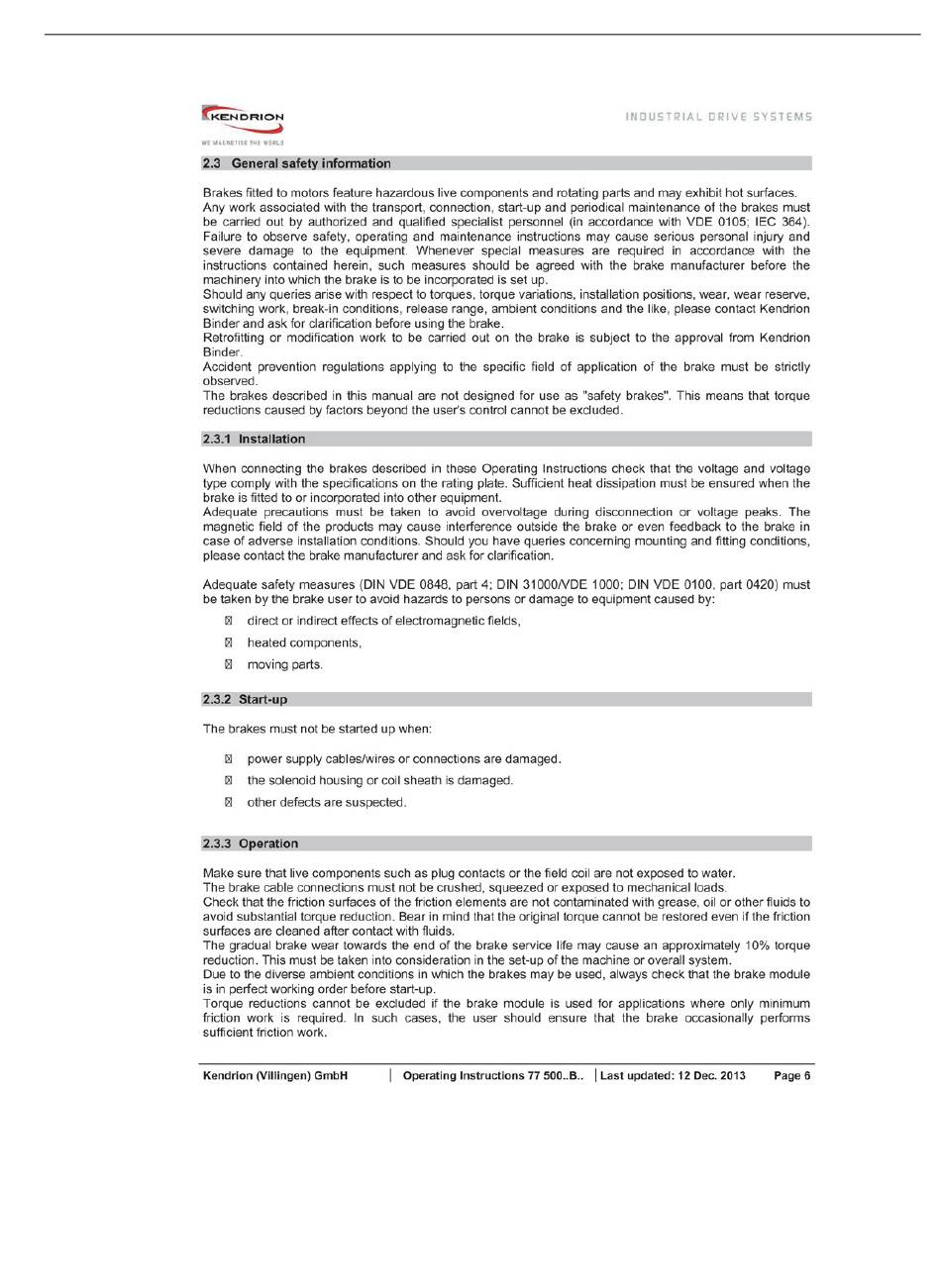 KENDRION
WE MAGNETISE THE WORLD

INDUSTRIAL DRIVE SYSTEMS

2.3 General safety information

Brakes fitted to motors feature hazardous live components and rotating parts and may exhibit hot surfaces.
Any work associated with the transport, connection, start-up and periodical maintenance of the brakes must be carried out by authorized and qualified specialist personnel (in accordance with VDE 0105; IEC 364).
Failure to observe safety, operating and maintenance instructions may cause serious personal injury and severe damage to the equipment. Whenever special measures are required in accordance with the instructions contained herein, such measures should be agreed with the brake manufacturer before the machinery into which the brake is to be incorporated is set up.
Should any queries arise with respect to torques, torque variations, installation positions, wear, wear reserve, switching work, break-in conditions, release range, ambient conditions and the like, please contact Kendrion Binder and ask for clarification before using the brake.
Retrofitting or modification work to be carried out on the brake is subject to the approval from Kendrion Binder.
Accident prevention regulations applying to the specific field of application of the brake must be strictly observed.
The brakes described in this manual are not designed for use as "safety brakes". This means that torque reductions caused by factors beyond the user's control cannot be excluded.

2.3.1 Installation

When connecting the brakes described in these Operating Instructions check that the voltage and voltage type comply with the specifications on the rating plate. Sufficient heat dissipation must be ensured when the brake is fitted to or incorporated into other equipment.
Adequate precautions must be taken to avoid overvoltage during disconnection or voltage peaks. The magnetic field of the products may cause interference outside the brake or even feedback to the brake in case of adverse installation conditions. Should you have queries concerning mounting and fitting conditions, please contact the brake manufacturer and ask for clarification.

Adequate safety measures (DIN VDE 0848, part 4; DIN 31000/VDE 1000; DIN VDE 0100, part 0420) must be taken by the brake user to avoid hazards to persons or damage to equipment caused by:

 direct or indirect effects of electromagnetic fields,

 heated components,

 moving parts.

2.3.2 Start-up

The brakes must not be started up when:

 power supply cables/wires or connections are damaged.

 the solenoid housing or coil sheath is damaged.

 other defects are suspected.

2.3.3 Operation

Make sure that live components such as plug contacts or the field coil are not exposed to water.
The brake cable connections must not be crushed, squeezed or exposed to mechanical loads.
Check that the friction surfaces of the friction elements are not contaminated with grease, oil or other fluids to avoid substantial torque reduction. Bear in mind that the original torque cannot be restored even if the friction surfaces are cleaned after contact with fluids.
The gradual brake wear towards the end of the brake service life may cause an approximately 10% torque reduction. This must be taken into consideration in the set-up of the machine or overall system.
Due to the diverse ambient conditions in which the brakes may be used, always check that the brake module is in perfect working order before start-up.
Torque reductions cannot be excluded if the brake module is used for applications where only minimum friction work is required. In such cases, the user should ensure that the brake occasionally performs sufficient friction work.

Kendrion (Villingen) GmbH | Operating Instructions 77 500..B.. | Last updated: 12 Dec. 2013 Page 6